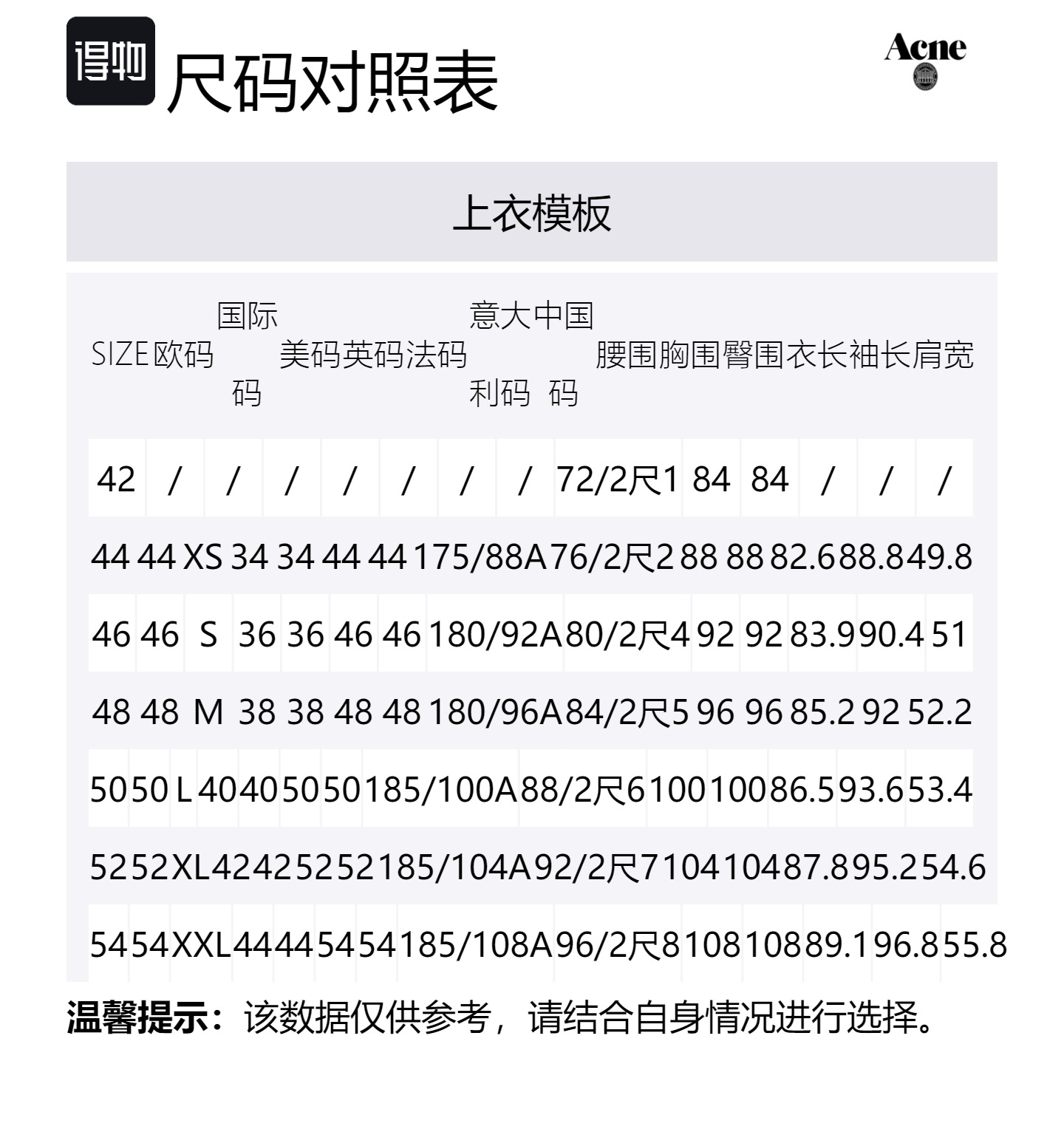 得物 尺码对照表

Acne

上衣模板

| SIZE | 欧码 | 国际码 | 美码 | 英码 | 法码 | 意大利码 | 中国码 | 腰围 | 胸围 | 臀围 | 衣长 | 袖长 | 肩宽 |
|---|---|---|---|---|---|---|---|---|---|---|---|---|---|
| 42 | / | / | / | / | / | / | / | 72/2尺1 | 84 | 84 | / | / | / |
| 44 | 44 | XS | 34 | 34 | 44 | 44 | 175/88A | 76/2尺2 | 88 | 88 | 82.6 | 88.8 | 49.8 |
| 46 | 46 | S | 36 | 36 | 46 | 46 | 180/92A | 80/2尺4 | 92 | 92 | 83.9 | 90.4 | 51 |
| 48 | 48 | M | 38 | 38 | 48 | 48 | 180/96A | 84/2尺5 | 96 | 96 | 85.2 | 92 | 52.2 |
| 50 | 50 | L | 40 | 40 | 50 | 50 | 185/100A | 88/2尺6 | 100 | 100 | 86.5 | 93.6 | 53.4 |
| 52 | 52 | XL | 42 | 42 | 52 | 52 | 185/104A | 92/2尺7 | 104 | 104 | 87.8 | 95.2 | 54.6 |
| 54 | 54 | XXL | 44 | 44 | 54 | 54 | 185/108A | 96/2尺8 | 108 | 108 | 89.1 | 96.8 | 55.8 |

温馨提示：该数据仅供参考，请结合自身情况进行选择。